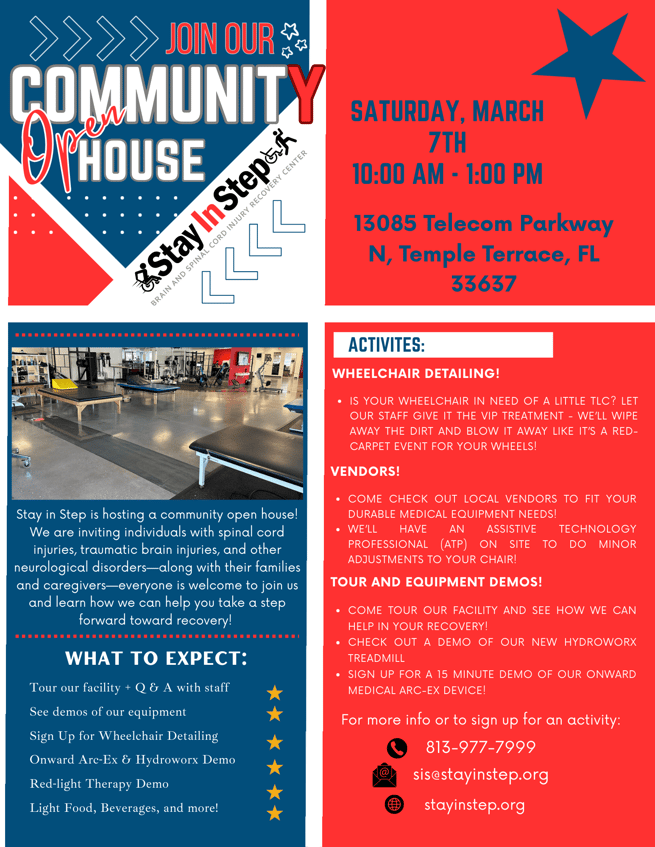 JOIN OUR COMMUNITY Open HOUSE

Stay In Step BRAIN AND SPINAL CORD INJURY RECOVERY CENTER

SATURDAY, MARCH 7TH 10:00 AM - 1:00 PM

13085 Telecom Parkway N, Temple Terrace, FL 33637

Stay in Step is hosting a community open house! We are inviting individuals with spinal cord injuries, traumatic brain injuries, and other neurological disorders—along with their families and caregivers—everyone is welcome to join us and learn how we can help you take a step forward toward recovery!

WHAT TO EXPECT:

Tour our facility + Q & A with staff
See demos of our equipment
Sign Up for Wheelchair Detailing
Onward Arc-Ex & Hydroworx Demo
Red-light Therapy Demo
Light Food, Beverages, and more!

ACTIVITES:

WHEELCHAIR DETAILING!

• IS YOUR WHEELCHAIR IN NEED OF A LITTLE TLC? LET OUR STAFF GIVE IT THE VIP TREATMENT - WE'LL WIPE AWAY THE DIRT AND BLOW IT AWAY LIKE IT'S A RED-CARPET EVENT FOR YOUR WHEELS!

VENDORS!

• COME CHECK OUT LOCAL VENDORS TO FIT YOUR DURABLE MEDICAL EQUIPMENT NEEDS!
• WE'LL HAVE AN ASSISTIVE TECHNOLOGY PROFESSIONAL (ATP) ON SITE TO DO MINOR ADJUSTMENTS TO YOUR CHAIR!

TOUR AND EQUIPMENT DEMOS!

• COME TOUR OUR FACILITY AND SEE HOW WE CAN HELP IN YOUR RECOVERY!
• CHECK OUT A DEMO OF OUR NEW HYDROWORX TREADMILL
• SIGN UP FOR A 15 MINUTE DEMO OF OUR ONWARD MEDICAL ARC-EX DEVICE!

For more info or to sign up for an activity:

813-977-7999
sis@stayinstep.org
stayinstep.org